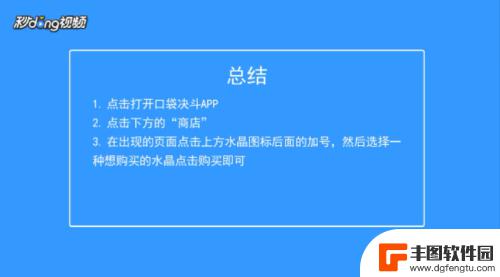 秒dong视频

总结

1. 点击打开口袋决斗APP
2. 点击下方的“商店”
3. 在出现的页面点击上方水晶图标后面的加号，然后选择一种想购买的水晶点击购买即可

丰图软件园
www.dgfengtu.com